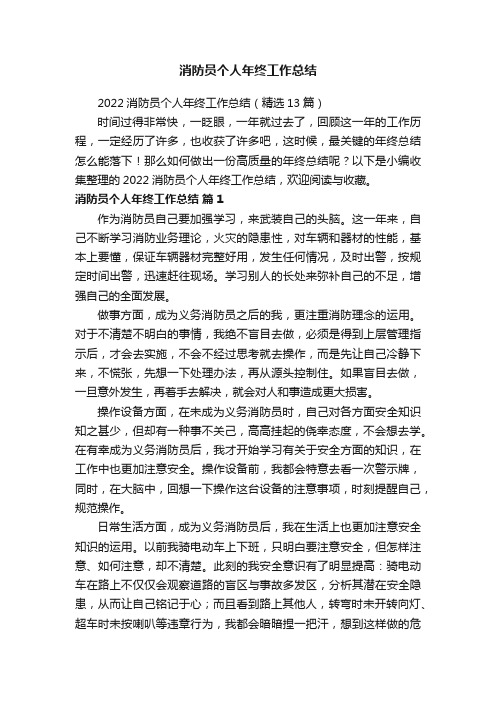 消防员个人年终工作总结

2022 消防员个人年终工作总结（精选 13 篇）

时间过得非常快，一眨眼，一年就过去了，回顾这一年的工作历程，一定经历了许多，也收获了许多吧，这时候，最关键的年终总结怎么能落下！那么如何做出一份高质量的年终总结呢？以下是小编收集整理的 2022 消防员个人年终工作总结，欢迎阅读与收藏。

消防员个人年终工作总结 篇 1

作为消防员自己要加强学习，来武装自己的头脑。这一年来，自己不断学习消防业务理论，火灾的隐患性，对车辆和器材的性能，基本上要懂，保证车辆器材完整好用，发生任何情况，及时出警，按规定时间出警，迅速赶往现场。学习别人的长处来弥补自己的不足，增强自己的全面发展。

做事方面，成为义务消防员之后的我，更注重消防理念的运用。对于不清楚不明白的事情，我绝不盲目去做，必须是得到上层管理指示后，才会去实施，不会不经过思考就去操作，而是先让自己冷静下来，不慌张，先想一下处理办法，再从源头控制住。如果盲目去做，一旦意外发生，再着手去解决，就会对人和事造成更大损害。

操作设备方面，在未成为义务消防员时，自己对各方面安全知识知之甚少，但却有一种事不关己，高高挂起的侥幸态度，不会想去学。在有幸成为义务消防员后，我才开始学习有关于安全方面的知识，在工作中也更加注意安全。操作设备前，我都会特意去看一次警示牌，同时，在大脑中，回想一下操作这台设备的注意事项，时刻提醒自己，规范操作。

日常生活方面，成为义务消防员后，我在生活上也更加注意安全知识的运用。以前我骑电动车上下班，只明白要注意安全，但怎样注意、如何注意，却不清楚。此刻的我安全意识有了明显提高：骑电动车在路上不仅仅会观察道路的盲区与事故多发区，分析其潜在安全隐患，从而让自己铭记于心；而且看到路上其他人，转弯时未开转向灯、超车时未按喇叭等违章行为，我都会暗暗捏一把汗，想到这样做的危